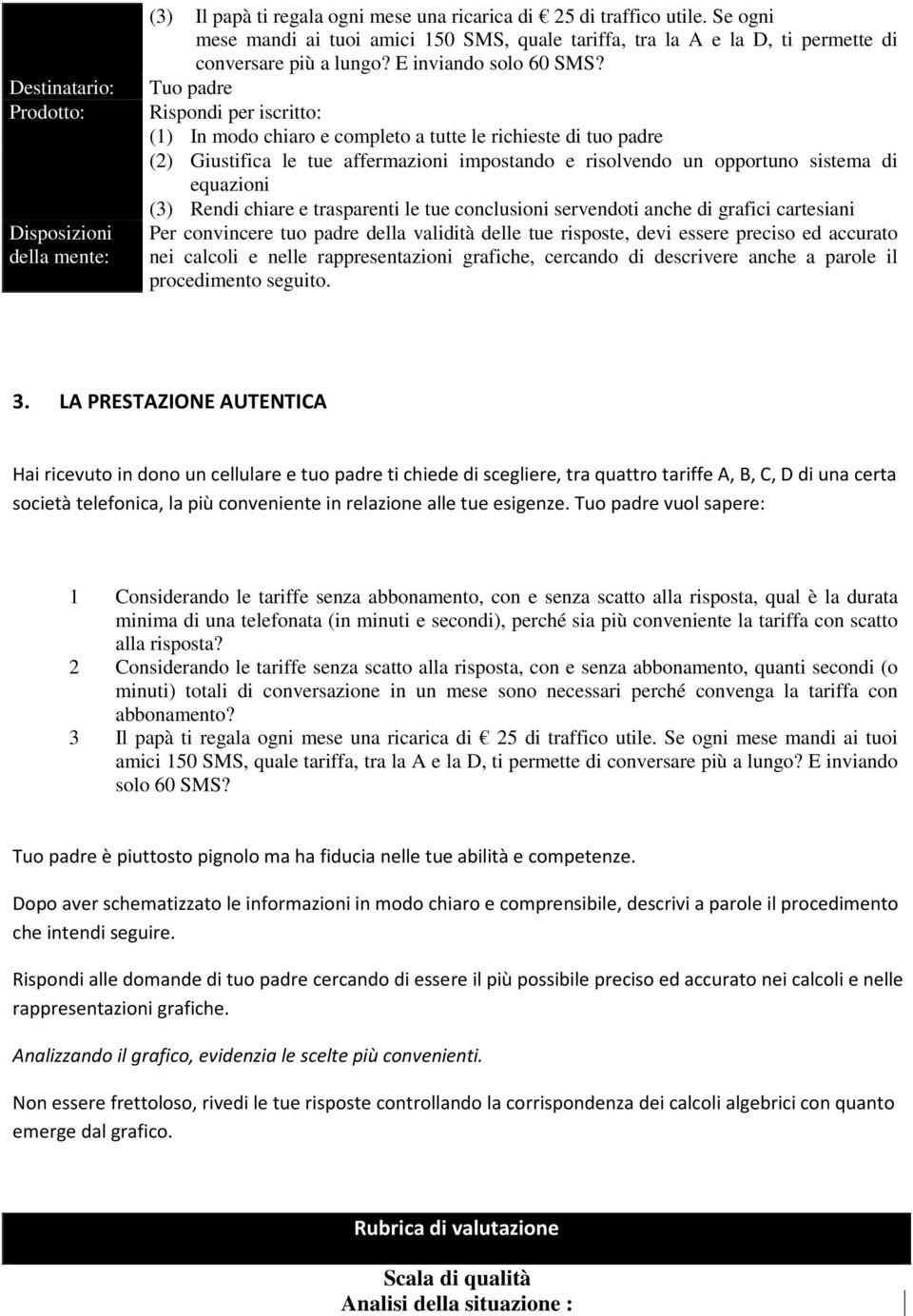 |  |  |
|---|---|
|  | (3) Il papà ti regala ogni mese una ricarica di € 25 di traffico utile. Se ogni mese mandi ai tuoi amici 150 SMS, quale tariffa, tra la A e la D, ti permette di conversare più a lungo? E inviando solo 60 SMS? |
| Destinatario: | Tuo padre |
| Prodotto: | Rispondi per iscritto: (1) In modo chiaro e completo a tutte le richieste di tuo padre (2) Giustifica le tue affermazioni impostando e risolvendo un opportuno sistema di equazioni (3) Rendi chiare e trasparenti le tue conclusioni servendoti anche di grafici cartesiani |
| Disposizioni della mente: | Per convincere tuo padre della validità delle tue risposte, devi essere preciso ed accurato nei calcoli e nelle rappresentazioni grafiche, cercando di descrivere anche a parole il procedimento seguito. |

3. LA PRESTAZIONE AUTENTICA

Hai ricevuto in dono un cellulare e tuo padre ti chiede di scegliere, tra quattro tariffe A, B, C, D di una certa società telefonica, la più conveniente in relazione alle tue esigenze. Tuo padre vuol sapere:

1 Considerando le tariffe senza abbonamento, con e senza scatto alla risposta, qual è la durata minima di una telefonata (in minuti e secondi), perché sia più conveniente la tariffa con scatto alla risposta?
2 Considerando le tariffe senza scatto alla risposta, con e senza abbonamento, quanti secondi (o minuti) totali di conversazione in un mese sono necessari perché convenga la tariffa con abbonamento?
3 Il papà ti regala ogni mese una ricarica di € 25 di traffico utile. Se ogni mese mandi ai tuoi amici 150 SMS, quale tariffa, tra la A e la D, ti permette di conversare più a lungo? E inviando solo 60 SMS?

Tuo padre è piuttosto pignolo ma ha fiducia nelle tue abilità e competenze.

Dopo aver schematizzato le informazioni in modo chiaro e comprensibile, descrivi a parole il procedimento che intendi seguire.

Rispondi alle domande di tuo padre cercando di essere il più possibile preciso ed accurato nei calcoli e nelle rappresentazioni grafiche.

Analizzando il grafico, evidenzia le scelte più convenienti.

Non essere frettoloso, rivedi le tue risposte controllando la corrispondenza dei calcoli algebrici con quanto emerge dal grafico.

Rubrica di valutazione

Scala di qualità
Analisi della situazione :